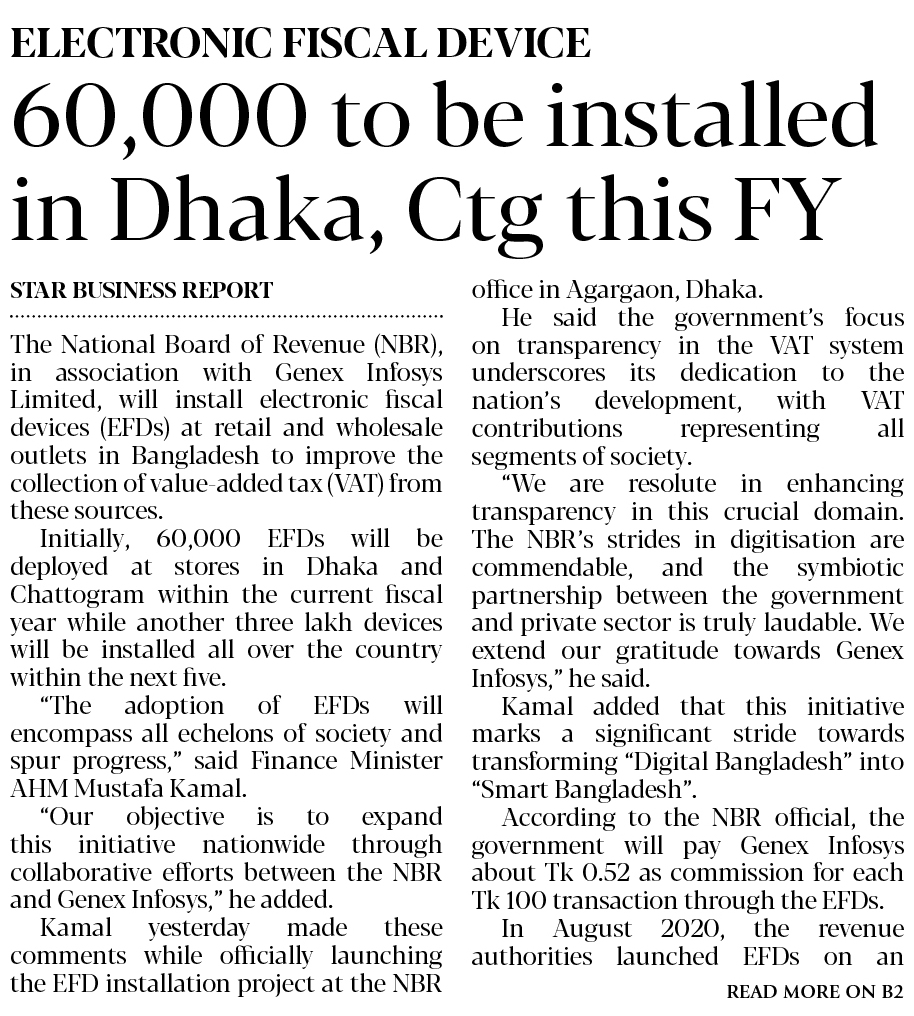 ELECTRONIC FISCAL DEVICE

60,000 to be installed in Dhaka, Ctg this FY

STAR BUSINESS REPORT

The National Board of Revenue (NBR), in association with Genex Infosys Limited, will install electronic fiscal devices (EFDs) at retail and wholesale outlets in Bangladesh to improve the collection of value-added tax (VAT) from these sources.

Initially, 60,000 EFDs will be deployed at stores in Dhaka and Chattogram within the current fiscal year while another three lakh devices will be installed all over the country within the next five.

"The adoption of EFDs will encompass all echelons of society and spur progress," said Finance Minister AHM Mustafa Kamal.

"Our objective is to expand this initiative nationwide through collaborative efforts between the NBR and Genex Infosys," he added.

Kamal yesterday made these comments while officially launching the EFD installation project at the NBR office in Agargaon, Dhaka.

He said the government's focus on transparency in the VAT system underscores its dedication to the nation's development, with VAT contributions representing all segments of society.

"We are resolute in enhancing transparency in this crucial domain. The NBR's strides in digitisation are commendable, and the symbiotic partnership between the government and private sector is truly laudable. We extend our gratitude towards Genex Infosys," he said.

Kamal added that this initiative marks a significant stride towards transforming "Digital Bangladesh" into "Smart Bangladesh".

According to the NBR official, the government will pay Genex Infosys about Tk 0.52 as commission for each Tk 100 transaction through the EFDs.

In August 2020, the revenue authorities launched EFDs on an

READ MORE ON B2